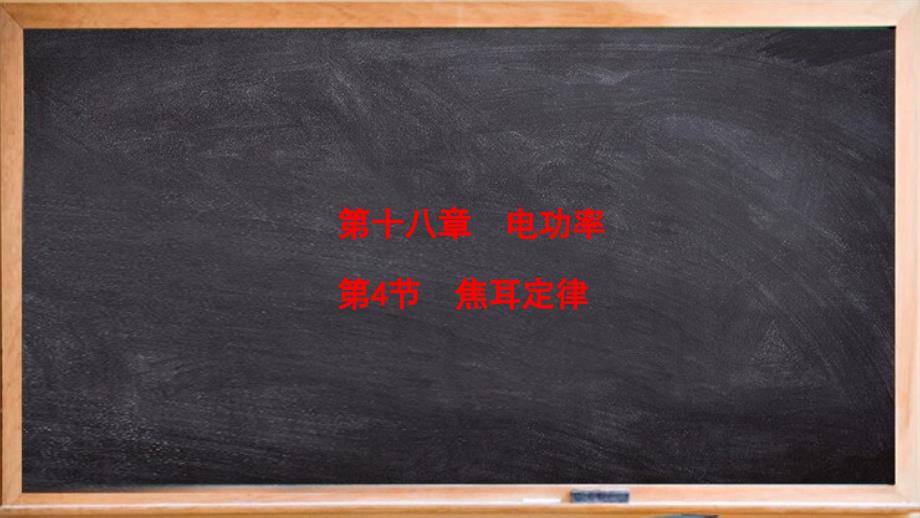 第十八章　电功率

第4节　焦耳定律